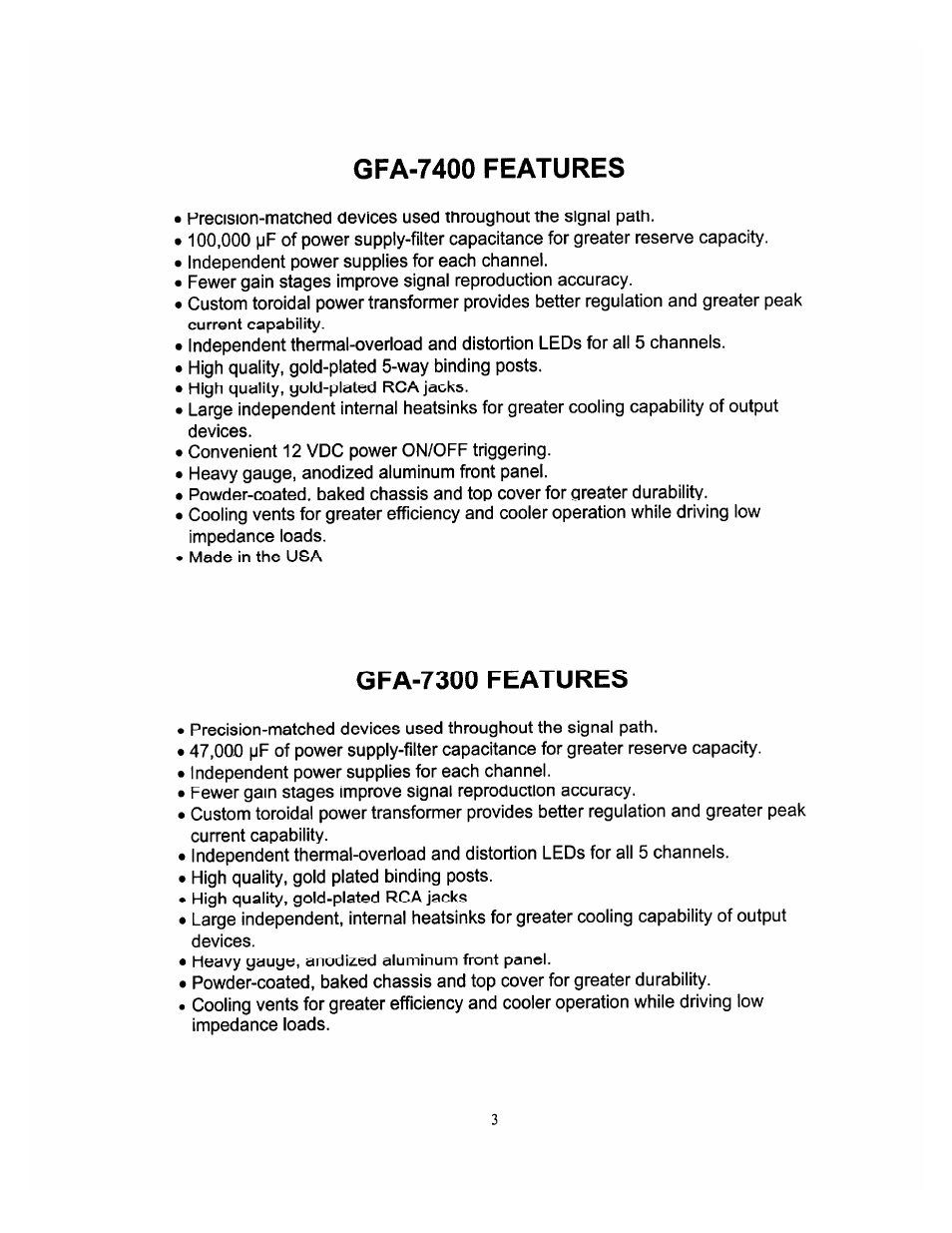 GFA-7400 FEATURES

• Precision-matched devices used throughout the signal path.
• 100,000 µF of power supply-filter capacitance for greater reserve capacity.
• Independent power supplies for each channel.
• Fewer gain stages improve signal reproduction accuracy.
• Custom toroidal power transformer provides better regulation and greater peak current capability.
• Independent thermal-overload and distortion LEDs for all 5 channels.
• High quality, gold-plated 5-way binding posts.
• High quality, gold-plated RCA jacks.
• Large independent internal heatsinks for greater cooling capability of output devices.
• Convenient 12 VDC power ON/OFF triggering.
• Heavy gauge, anodized aluminum front panel.
• Powder-coated, baked chassis and top cover for greater durability.
• Cooling vents for greater efficiency and cooler operation while driving low impedance loads.
• Made in the USA

GFA-7300 FEATURES

• Precision-matched devices used throughout the signal path.
• 47,000 µF of power supply-filter capacitance for greater reserve capacity.
• Independent power supplies for each channel.
• Fewer gain stages improve signal reproduction accuracy.
• Custom toroidal power transformer provides better regulation and greater peak current capability.
• Independent thermal-overload and distortion LEDs for all 5 channels.
• High quality, gold plated binding posts.
• High quality, gold-plated RCA jacks
• Large independent, internal heatsinks for greater cooling capability of output devices.
• Heavy gauge, anodized aluminum front panel.
• Powder-coated, baked chassis and top cover for greater durability.
• Cooling vents for greater efficiency and cooler operation while driving low impedance loads.

3